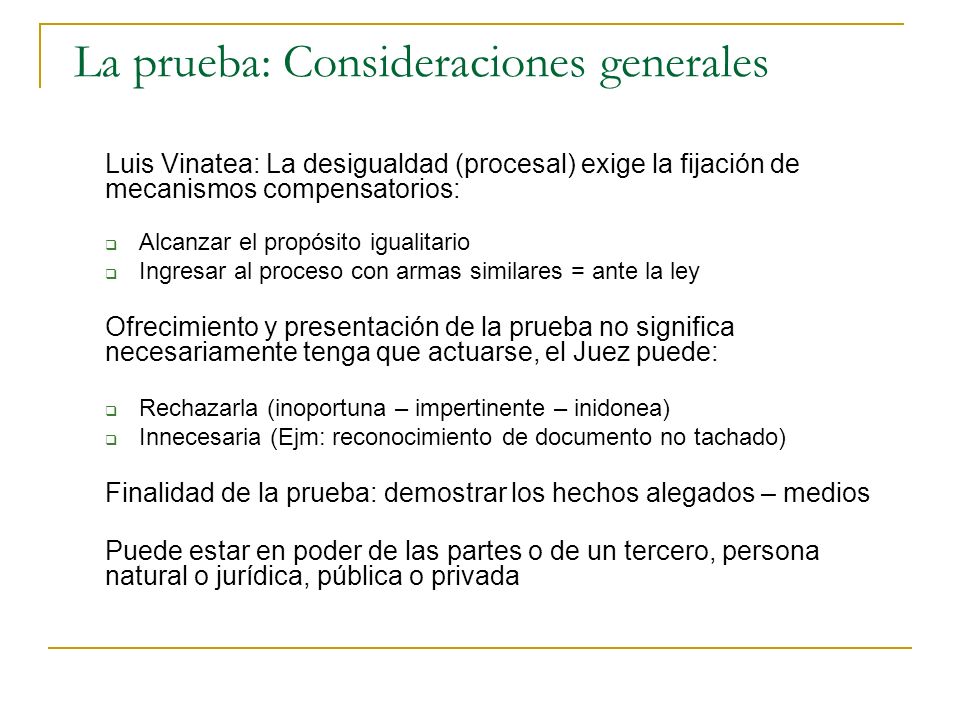 La prueba: Consideraciones generales

Luis Vinatea: La desigualdad (procesal) exige la fijación de mecanismos compensatorios:

- Alcanzar el propósito igualitario
- Ingresar al proceso con armas similares = ante la ley

Ofrecimiento y presentación de la prueba no significa necesariamente tenga que actuarse, el Juez puede:

- Rechazarla (inoportuna – impertinente – inidonea)
- Innecesaria (Ejm: reconocimiento de documento no tachado)

Finalidad de la prueba: demostrar los hechos alegados – medios

Puede estar en poder de las partes o de un tercero, persona natural o jurídica, pública o privada